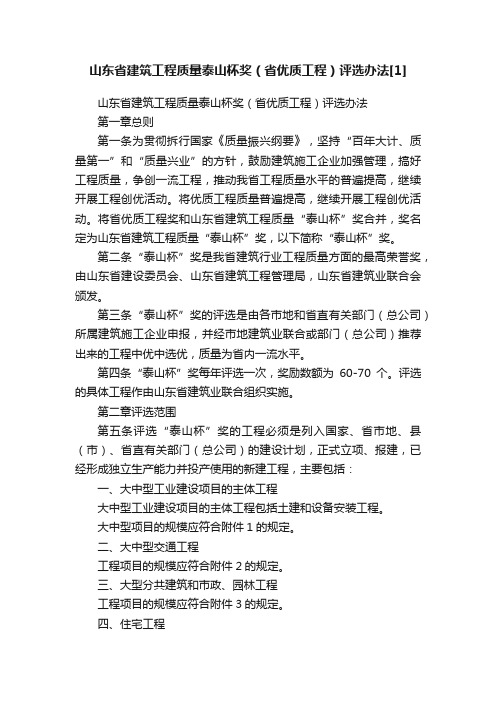 山东省建筑工程质量泰山杯奖（省优质工程）评选办法[1]

山东省建筑工程质量泰山杯奖（省优质工程）评选办法

第一章总则

第一条为贯彻拆行国家《质量振兴纲要》，坚持“百年大计、质量第一”和“质量兴业”的方针，鼓励建筑施工企业加强管理，搞好工程质量，争创一流工程，推动我省工程质量水平的普遍提高，继续开展工程创优活动。将优质工程质量普遍提高，继续开展工程创优活动。将省优质工程奖和山东省建筑工程质量“泰山杯”奖合并，奖名定为山东省建筑工程质量“泰山杯”奖，以下简称“泰山杯”奖。

第二条“泰山杯”奖是我省建筑行业工程质量方面的最高荣誉奖，由山东省建设委员会、山东省建筑工程管理局，山东省建筑业联合会颁发。

第三条“泰山杯”奖的评选是由各市地和省直有关部门（总公司）所属建筑施工企业申报，并经市地建筑业联合或部门（总公司）推荐出来的工程中优中选优，质量为省内一流水平。

第四条“泰山杯”奖每年评选一次，奖励数额为 60-70 个。评选的具体工程作由山东省建筑业联合组织实施。

第二章评选范围

第五条评选“泰山杯”奖的工程必须是列入国家、省市地、县（市）、省直有关部门（总公司）的建设计划，正式立项、报建，已经形成独立生产能力并投产使用的新建工程，主要包括：

一、大中型工业建设项目的主体工程

大中型工业建设项目的主体工程包括土建和设备安装工程。

大中型项目的规模应符合附件 1 的规定。

二、大中型交通工程

工程项目的规模应符合附件 2 的规定。

三、大型分共建筑和市政、园林工程

工程项目的规模应符合附件 3 的规定。

四、住宅工程